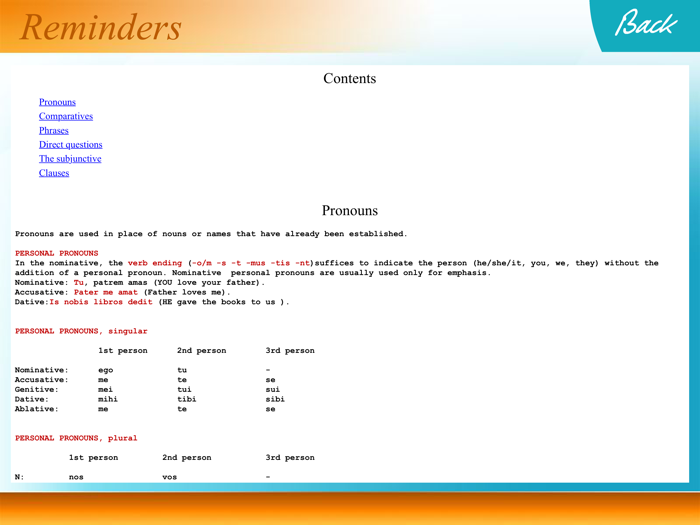 Reminders

Back

Contents

Pronouns
Comparatives
Phrases
Direct questions
The subjunctive
Clauses

Pronouns

Pronouns are used in place of nouns or names that have already been established.

PERSONAL PRONOUNS
In the nominative, the verb ending (-o/m -s -t -mus -tis -nt)suffices to indicate the person (he/she/it, you, we, they) without the addition of a personal pronoun. Nominative personal pronouns are usually used only for emphasis.
Nominative: Tu, patrem amas (YOU love your father).
Accusative: Pater me amat (Father loves me).
Dative:Is nobis libros dedit (HE gave the books to us ).

PERSONAL PRONOUNS, singular

| | 1st person | 2nd person | 3rd person |
|---|---|---|---|
| Nominative: | ego | tu | - |
| Accusative: | me | te | se |
| Genitive: | mei | tui | sui |
| Dative: | mihi | tibi | sibi |
| Ablative: | me | te | se |

PERSONAL PRONOUNS, plural

| | 1st person | 2nd person | 3rd person |
|---|---|---|---|
| N: | nos | vos | - |